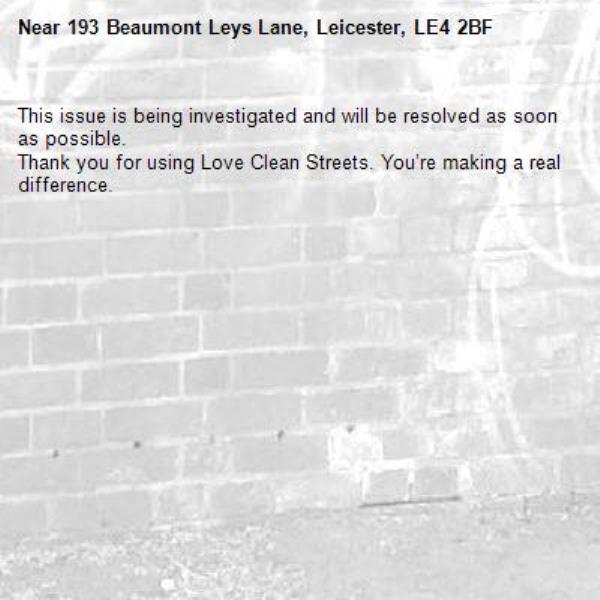 Near 193 Beaumont Leys Lane, Leicester, LE4 2BF

This issue is being investigated and will be resolved as soon as possible.
Thank you for using Love Clean Streets. You're making a real difference.